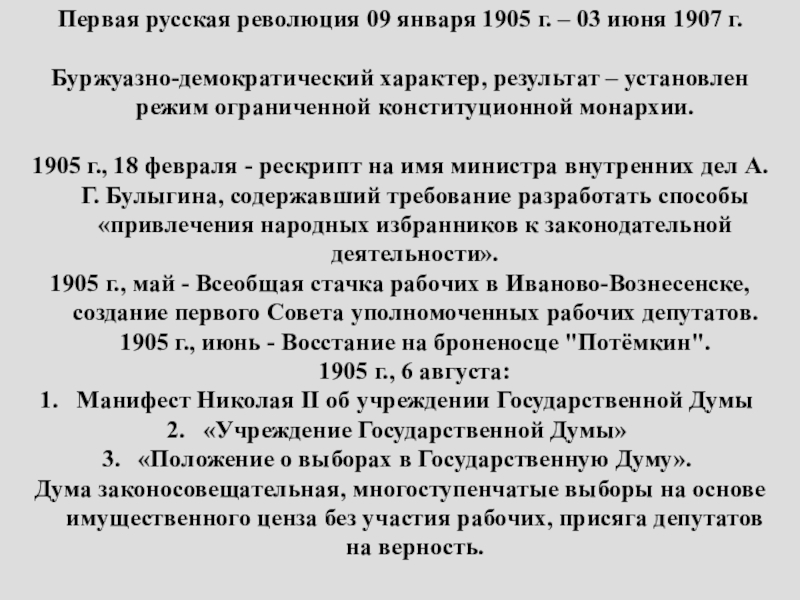 Первая русская революция 09 января 1905 г. – 03 июня 1907 г.

Буржуазно-демократический характер, результат – установлен режим ограниченной конституционной монархии.

1905 г., 18 февраля - рескрипт на имя министра внутренних дел А. Г. Булыгина, содержавший требование разработать способы «привлечения народных избранников к законодательной деятельности».
1905 г., май - Всеобщая стачка рабочих в Иваново-Вознесенске, создание первого Совета уполномоченных рабочих депутатов.
1905 г., июнь - Восстание на броненосце "Потёмкин".
1905 г., 6 августа:
1. Манифест Николая II об учреждении Государственной Думы
2. «Учреждение Государственной Думы»
3. «Положение о выборах в Государственную Думу».
Дума законосовещательная, многоступенчатые выборы на основе имущественного ценза без участия рабочих, присяга депутатов на верность.